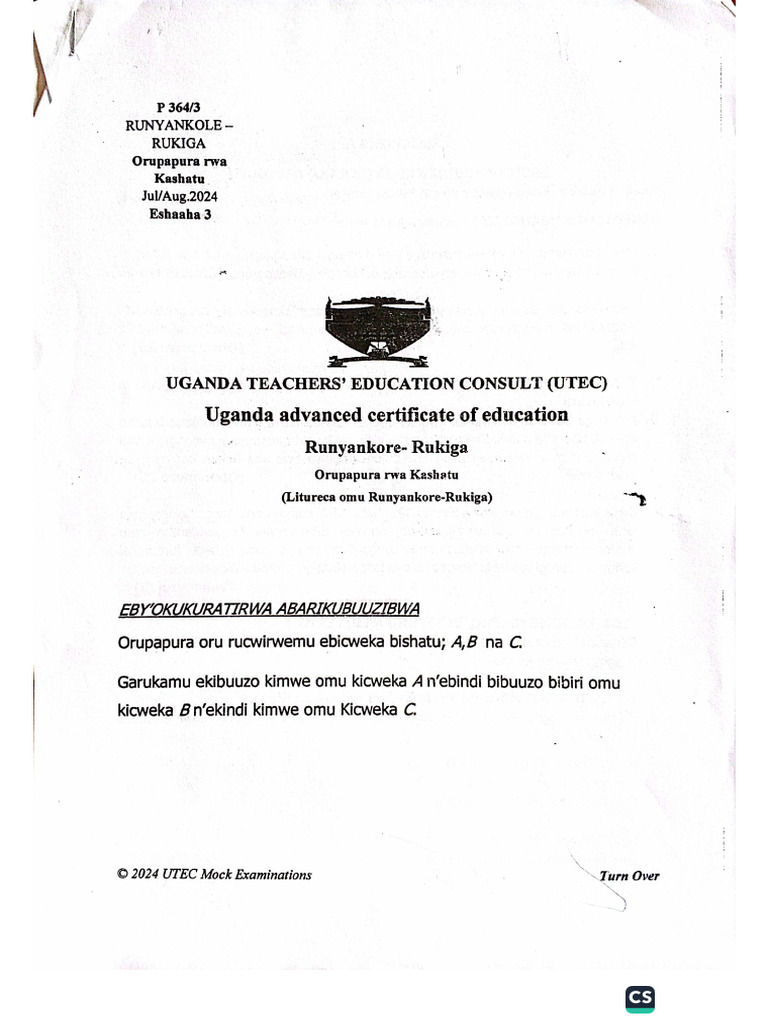 P 364/3
RUNYANKOLE – RUKIGA
Orupapura rwa Kashatu
Jul/Aug.2024
Eshaaha 3

UGANDA TEACHERS' EDUCATION CONSULT (UTEC)
Uganda advanced certificate of education
Runyankore- Rukiga
Orupapura rwa Kashatu
(Litureca omu Runyankore-Rukiga)

EBY'OKUKURATIRWA ABARIKUBUUZIBWA

Orupapura oru rucwirwemu ebicweka bishatu; A,B na C.

Garukamu ekibuuzo kimwe omu kicweka A n'ebindi bibuuzo bibiri omu kicweka B n'ekindi kimwe omu Kicweka C.

© 2024 UTEC Mock Examinations

Turn Over

CS